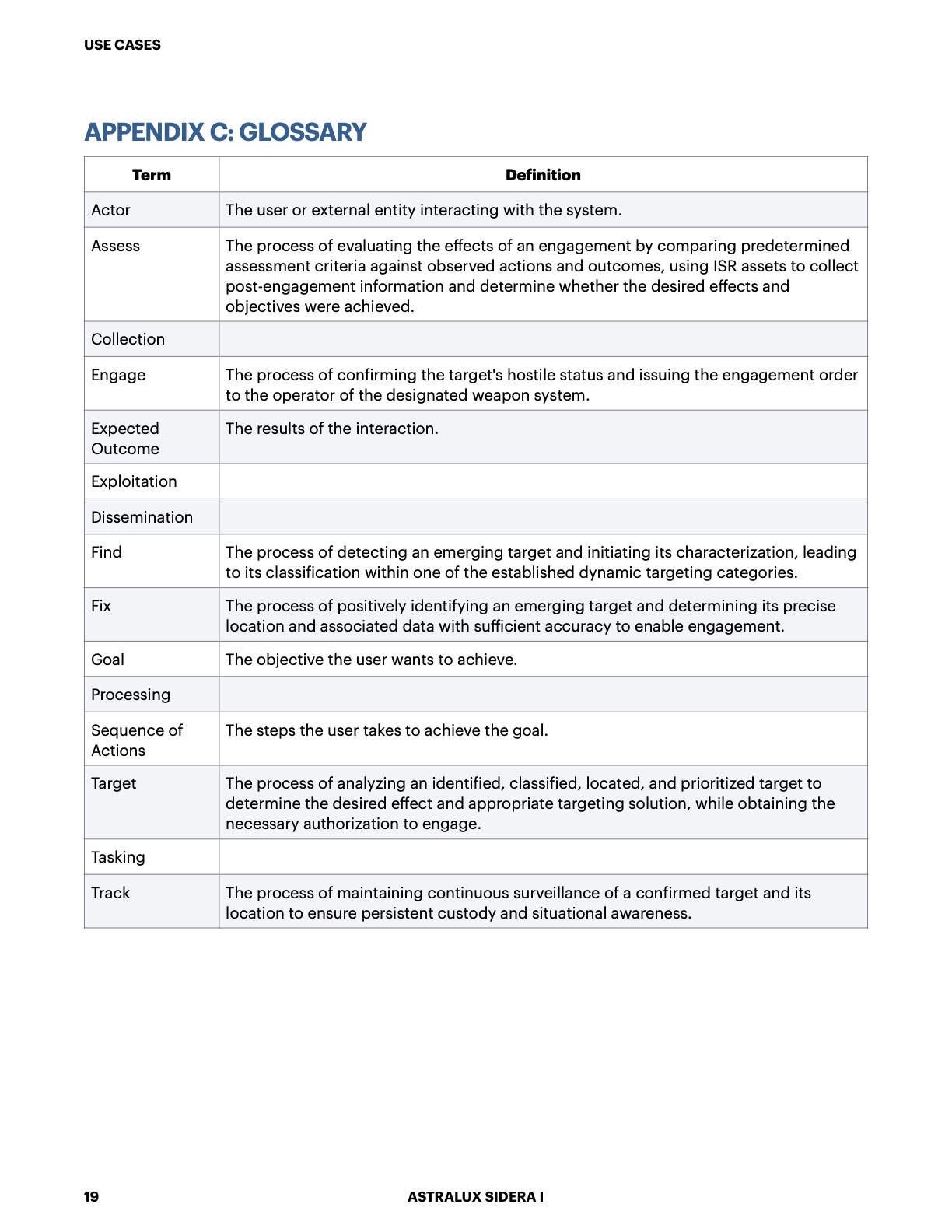 USE CASES

APPENDIX C: GLOSSARY

| Term | Definition |
|---|---|
| Actor | The user or external entity interacting with the system. |
| Assess | The process of evaluating the effects of an engagement by comparing predetermined assessment criteria against observed actions and outcomes, using ISR assets to collect post-engagement information and determine whether the desired effects and objectives were achieved. |
| Collection | |
| Engage | The process of confirming the target's hostile status and issuing the engagement order to the operator of the designated weapon system. |
| Expected Outcome | The results of the interaction. |
| Exploitation | |
| Dissemination | |
| Find | The process of detecting an emerging target and initiating its characterization, leading to its classification within one of the established dynamic targeting categories. |
| Fix | The process of positively identifying an emerging target and determining its precise location and associated data with sufficient accuracy to enable engagement. |
| Goal | The objective the user wants to achieve. |
| Processing | |
| Sequence of Actions | The steps the user takes to achieve the goal. |
| Target | The process of analyzing an identified, classified, located, and prioritized target to determine the desired effect and appropriate targeting solution, while obtaining the necessary authorization to engage. |
| Tasking | |
| Track | The process of maintaining continuous surveillance of a confirmed target and its location to ensure persistent custody and situational awareness. |

19 ASTRALUX SIDERA I